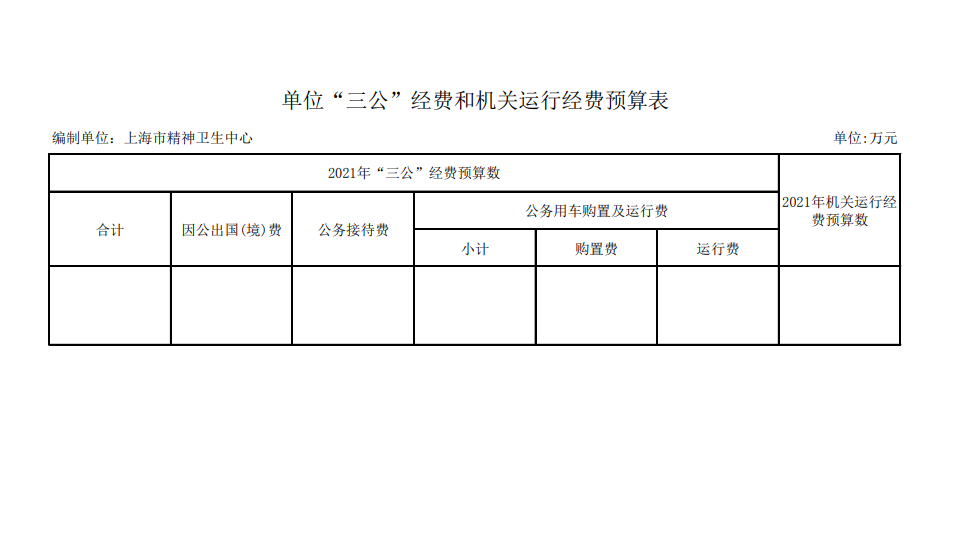 单位“三公”经费和机关运行经费预算表

编制单位：上海市精神卫生中心

单位：万元

| 2021年“三公”经费预算数 | | | | | | 2021年机关运行经费预算数 |
|---|---|---|---|---|---|---|
| 合计 | 因公出国(境)费 | 公务接待费 | 公务用车购置及运行费 | | | |
| | | | 小计 | 购置费 | 运行费 | |
| | | | | | | |